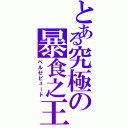 とある究極の暴食之王
ベルゼビュート